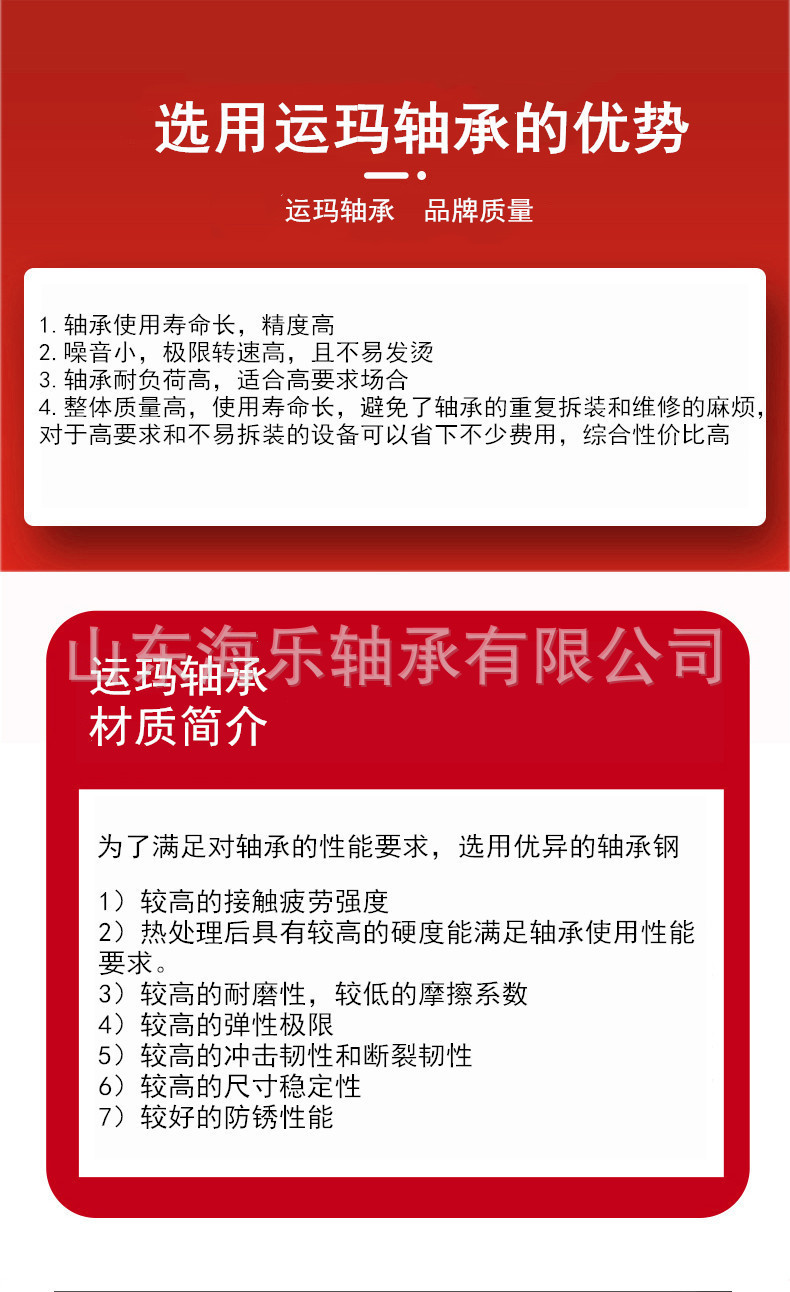 选用运玛轴承的优势

运玛轴承 品牌质量

1.轴承使用寿命长，精度高
2.噪音小，极限转速高，且不易发烫
3.轴承耐负荷高，适合高要求场合
4.整体质量高，使用寿命长，避免了轴承的重复拆装和维修的麻烦，对于高要求和不易拆装的设备可以省下不少费用，综合性价比高

运玛轴承
材质简介

为了满足对轴承的性能要求，选用优异的轴承钢

1）较高的接触疲劳强度
2）热处理后具有较高的硬度能满足轴承使用性能要求。
3）较高的耐磨性，较低的摩擦系数
4）较高的弹性极限
5）较高的冲击韧性和断裂韧性
6）较高的尺寸稳定性
7）较好的防锈性能

山东海乐轴承有限公司